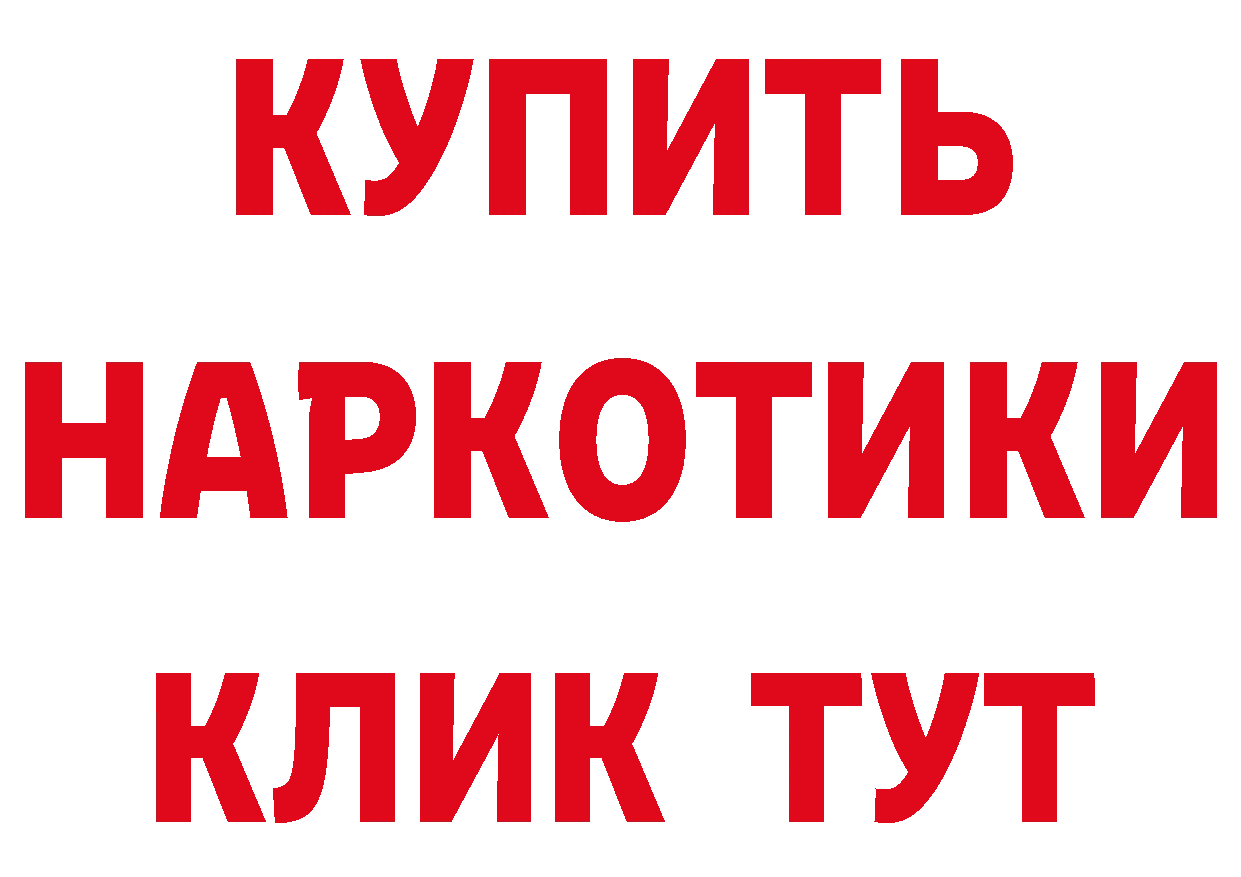 КУПИТЬ
НАРКОТИКИ
КЛИК ТУТ